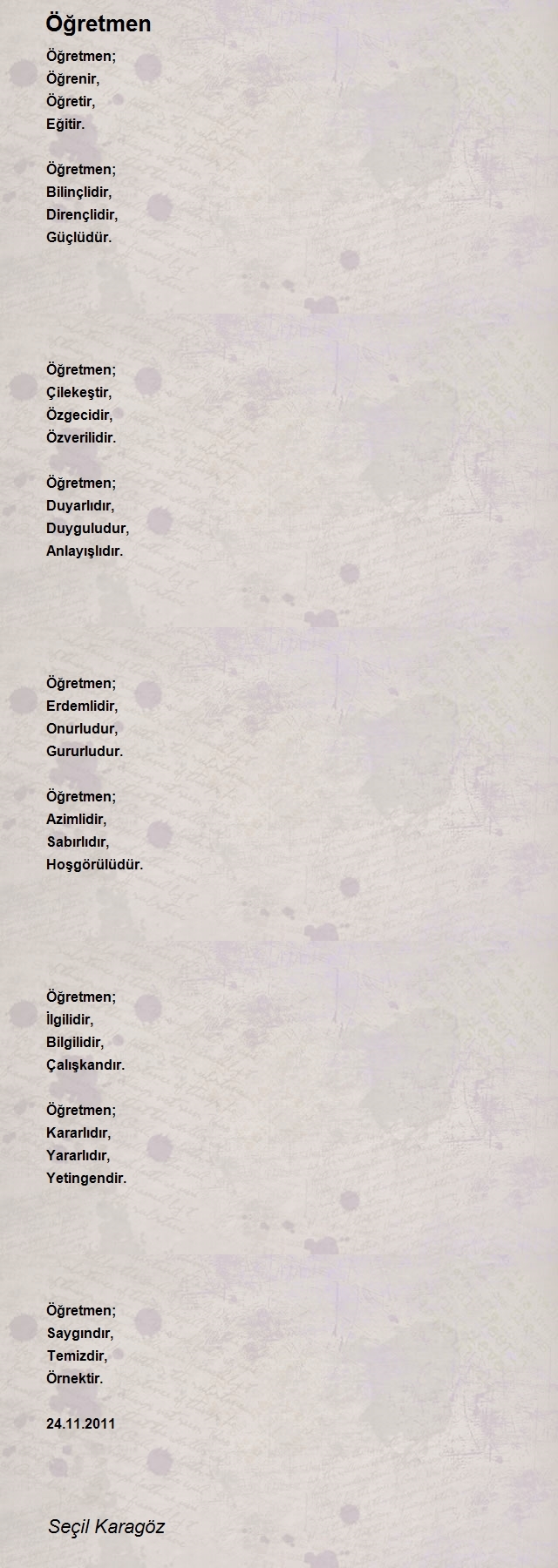 Öğretmen

Öğretmen;
Öğrenir,
Öğretir,
Eğitir.

Öğretmen;
Bilinçlidir,
Dirençlidir,
Güçlüdür.

Öğretmen;
Çilekeştir,
Özgecidir,
Özverilidir.

Öğretmen;
Duyarlıdır,
Duyguludur,
Anlayışlıdır.

Öğretmen;
Erdemlidir,
Onurludur,
Gururludur.

Öğretmen;
Azimlidir,
Sabırlıdır,
Hoşgörülüdür.

Öğretmen;
İlgilidir,
Bilgilidir,
Çalışkandır.

Öğretmen;
Kararlıdır,
Yararlıdır,
Yetingendir.

Öğretmen;
Saygındır,
Temizdir,
Örnektir.

24.11.2011

Seçil Karagöz